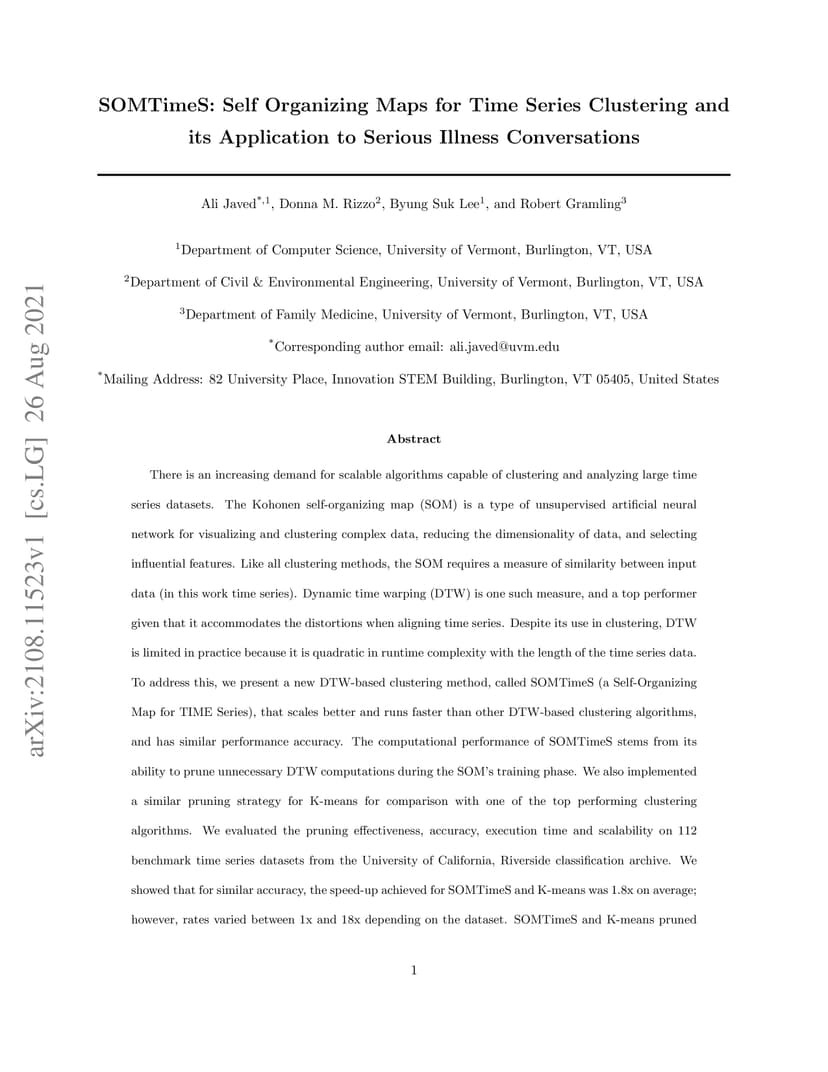 arXiv:2108.11523v1 [cs.LG] 26 Aug 2021

SOMTimeS: Self Organizing Maps for Time Series Clustering and its Application to Serious Illness Conversations

Ali Javed$^{*,1}$, Donna M. Rizzo$^2$, Byung Suk Lee$^1$, and Robert Gramling$^3$

$^1$Department of Computer Science, University of Vermont, Burlington, VT, USA

$^2$Department of Civil & Environmental Engineering, University of Vermont, Burlington, VT, USA

$^3$Department of Family Medicine, University of Vermont, Burlington, VT, USA

$^*$Corresponding author email: ali.javed@uvm.edu

$^*$Mailing Address: 82 University Place, Innovation STEM Building, Burlington, VT 05405, United States

Abstract

There is an increasing demand for scalable algorithms capable of clustering and analyzing large time series datasets. The Kohonen self-organizing map (SOM) is a type of unsupervised artificial neural network for visualizing and clustering complex data, reducing the dimensionality of data, and selecting influential features. Like all clustering methods, the SOM requires a measure of similarity between input data (in this work time series). Dynamic time warping (DTW) is one such measure, and a top performer given that it accommodates the distortions when aligning time series. Despite its use in clustering, DTW is limited in practice because it is quadratic in runtime complexity with the length of the time series data. To address this, we present a new DTW-based clustering method, called SOMTimeS (a Self-Organizing Map for TIME Series), that scales better and runs faster than other DTW-based clustering algorithms, and has similar performance accuracy. The computational performance of SOMTimeS stems from its ability to prune unnecessary DTW computations during the SOM's training phase. We also implemented a similar pruning strategy for K-means for comparison with one of the top performing clustering algorithms. We evaluated the pruning effectiveness, accuracy, execution time and scalability on 112 benchmark time series datasets from the University of California, Riverside classification archive. We showed that for similar accuracy, the speed-up achieved for SOMTimeS and K-means was 1.8x on average; however, rates varied between 1x and 18x depending on the dataset. SOMTimeS and K-means pruned

1